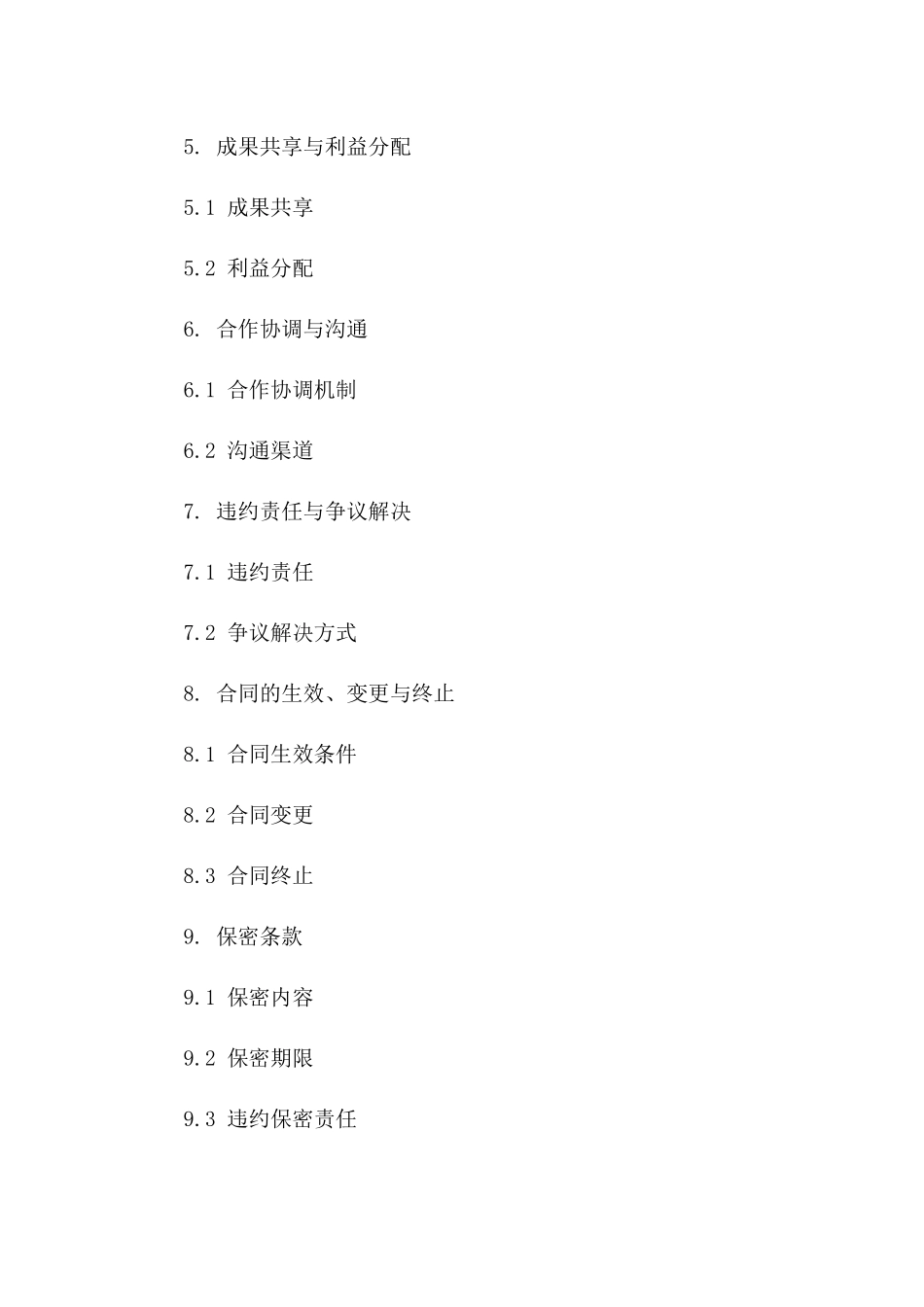 5. 成果共享与利益分配

5.1 成果共享

5.2 利益分配

6. 合作协调与沟通

6.1 合作协调机制

6.2 沟通渠道

7. 违约责任与争议解决

7.1 违约责任

7.2 争议解决方式

8. 合同的生效、变更与终止

8.1 合同生效条件

8.2 合同变更

8.3 合同终止

9. 保密条款

9.1 保密内容

9.2 保密期限

9.3 违约保密责任